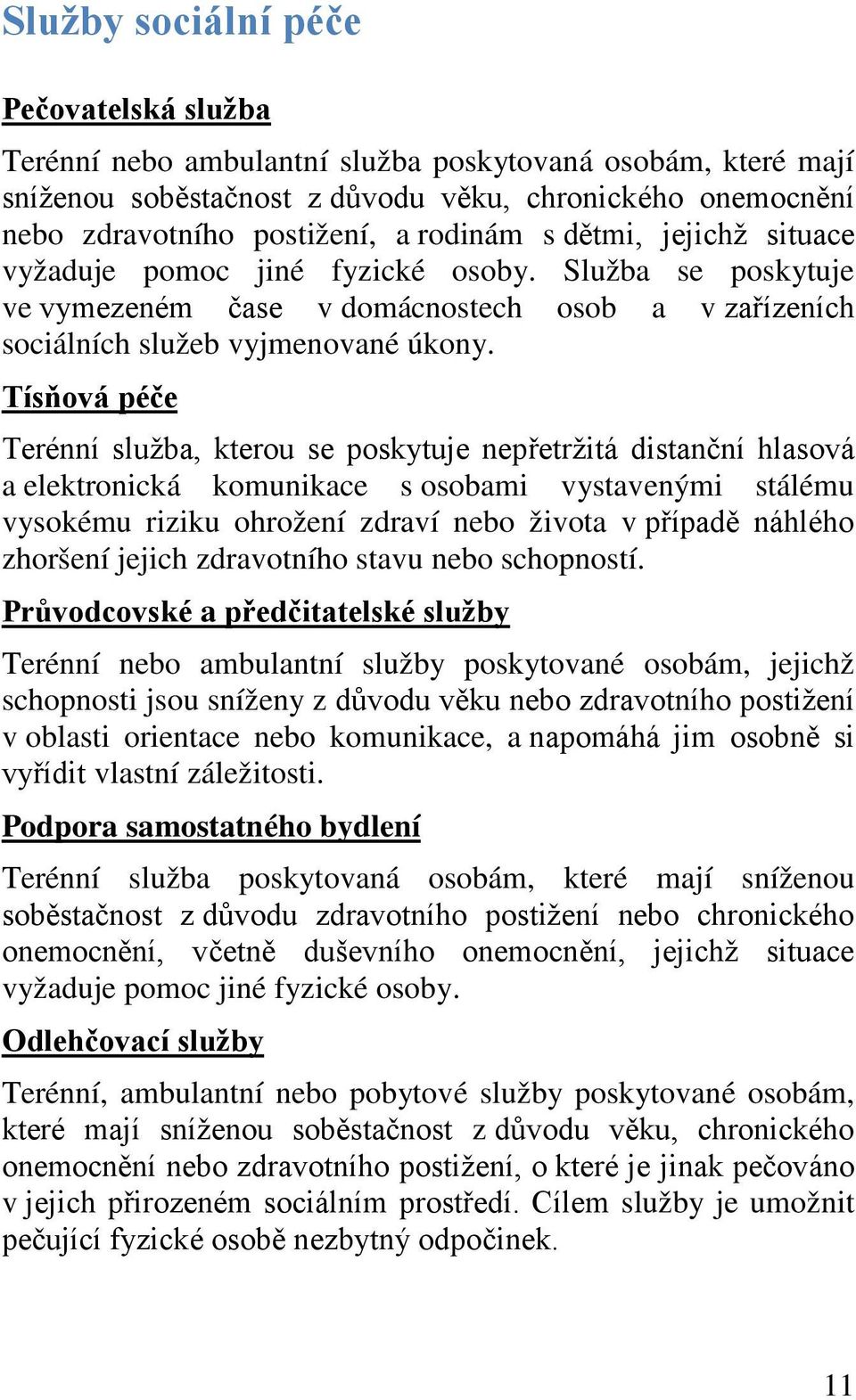 Služby sociální péče

Pečovatelská služba

Terénní nebo ambulantní služba poskytovaná osobám, které mají sníženou soběstačnost z důvodu věku, chronického onemocnění nebo zdravotního postižení, a rodinám s dětmi, jejichž situace vyžaduje pomoc jiné fyzické osoby. Služba se poskytuje ve vymezeném čase v domácnostech osob a v zařízeních sociálních služeb vyjmenované úkony.

Tísňová péče

Terénní služba, kterou se poskytuje nepřetržitá distanční hlasová a elektronická komunikace s osobami vystavenými stálému vysokému riziku ohrožení zdraví nebo života v případě náhlého zhoršení jejich zdravotního stavu nebo schopností.

Průvodcovské a předčitatelské služby

Terénní nebo ambulantní služby poskytované osobám, jejichž schopnosti jsou sníženy z důvodu věku nebo zdravotního postižení v oblasti orientace nebo komunikace, a napomáhá jim osobně si vyřídit vlastní záležitosti.

Podpora samostatného bydlení

Terénní služba poskytovaná osobám, které mají sníženou soběstačnost z důvodu zdravotního postižení nebo chronického onemocnění, včetně duševního onemocnění, jejichž situace vyžaduje pomoc jiné fyzické osoby.

Odlehčovací služby

Terénní, ambulantní nebo pobytové služby poskytované osobám, které mají sníženou soběstačnost z důvodu věku, chronického onemocnění nebo zdravotního postižení, o které je jinak pečováno v jejich přirozeném sociálním prostředí. Cílem služby je umožnit pečující fyzické osobě nezbytný odpočinek.

11